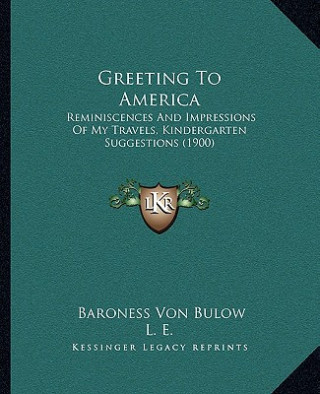 Greeting To America

Reminiscences And Impressions Of My Travels, Kindergarten Suggestions (1900)

LKR

Baroness Von Bulow
L. E.

Kessinger Legacy Reprints